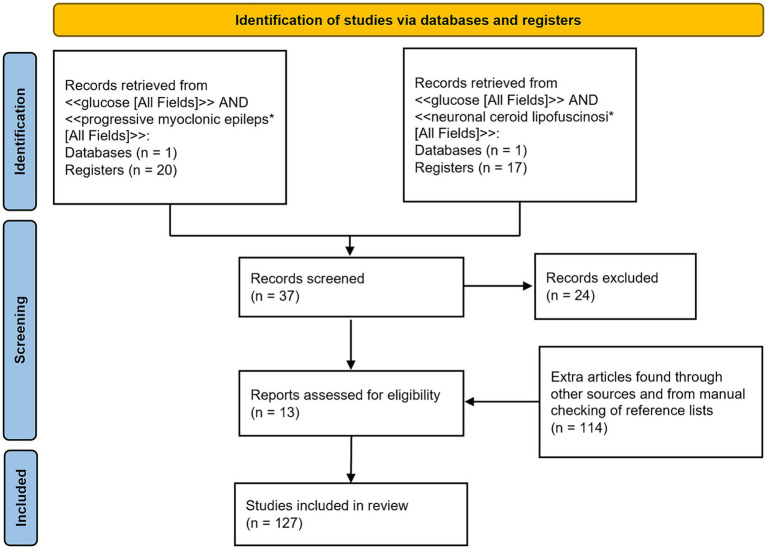 Identification of studies via databases and registers

Identification

Records retrieved from <<glucose [All Fields]>> AND <<progressive myoclonic epileps* [All Fields]>>:
Databases (n = 1)
Registers (n = 20)

Records retrieved from <<glucose [All Fields]>> AND <<neuronal ceroid lipofuscinosi* [All Fields]>>:
Databases (n = 1)
Registers (n = 17)

Screening

Records screened
(n = 37)

Records excluded
(n = 24)

Reports assessed for eligibility
(n = 13)

Extra articles found through other sources and from manual checking of reference lists
(n = 114)

Included

Studies included in review
(n = 127)